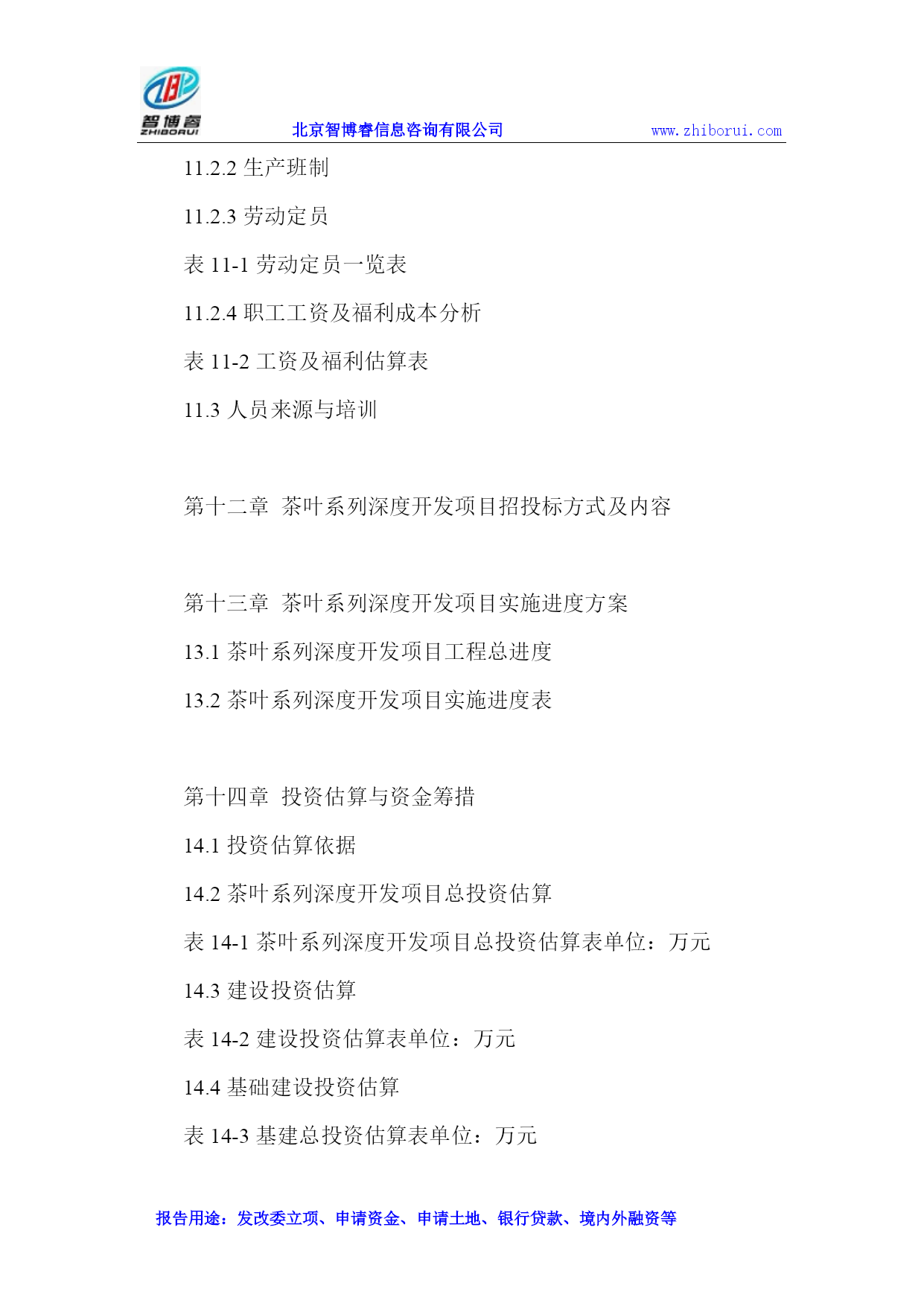 智博睿
ZHIBORUI

北京智博睿信息咨询有限公司 www.zhiborui.com

11.2.2 生产班制

11.2.3 劳动定员

表 11-1 劳动定员一览表

11.2.4 职工工资及福利成本分析

表 11-2 工资及福利估算表

11.3 人员来源与培训

第十二章 茶叶系列深度开发项目招投标方式及内容

第十三章 茶叶系列深度开发项目实施进度方案

13.1 茶叶系列深度开发项目工程总进度

13.2 茶叶系列深度开发项目实施进度表

第十四章 投资估算与资金筹措

14.1 投资估算依据

14.2 茶叶系列深度开发项目总投资估算

表 14-1 茶叶系列深度开发项目总投资估算表单位：万元

14.3 建设投资估算

表 14-2 建设投资估算表单位：万元

14.4 基础建设投资估算

表 14-3 基建总投资估算表单位：万元

报告用途：发改委立项、申请资金、申请土地、银行贷款、境内外融资等